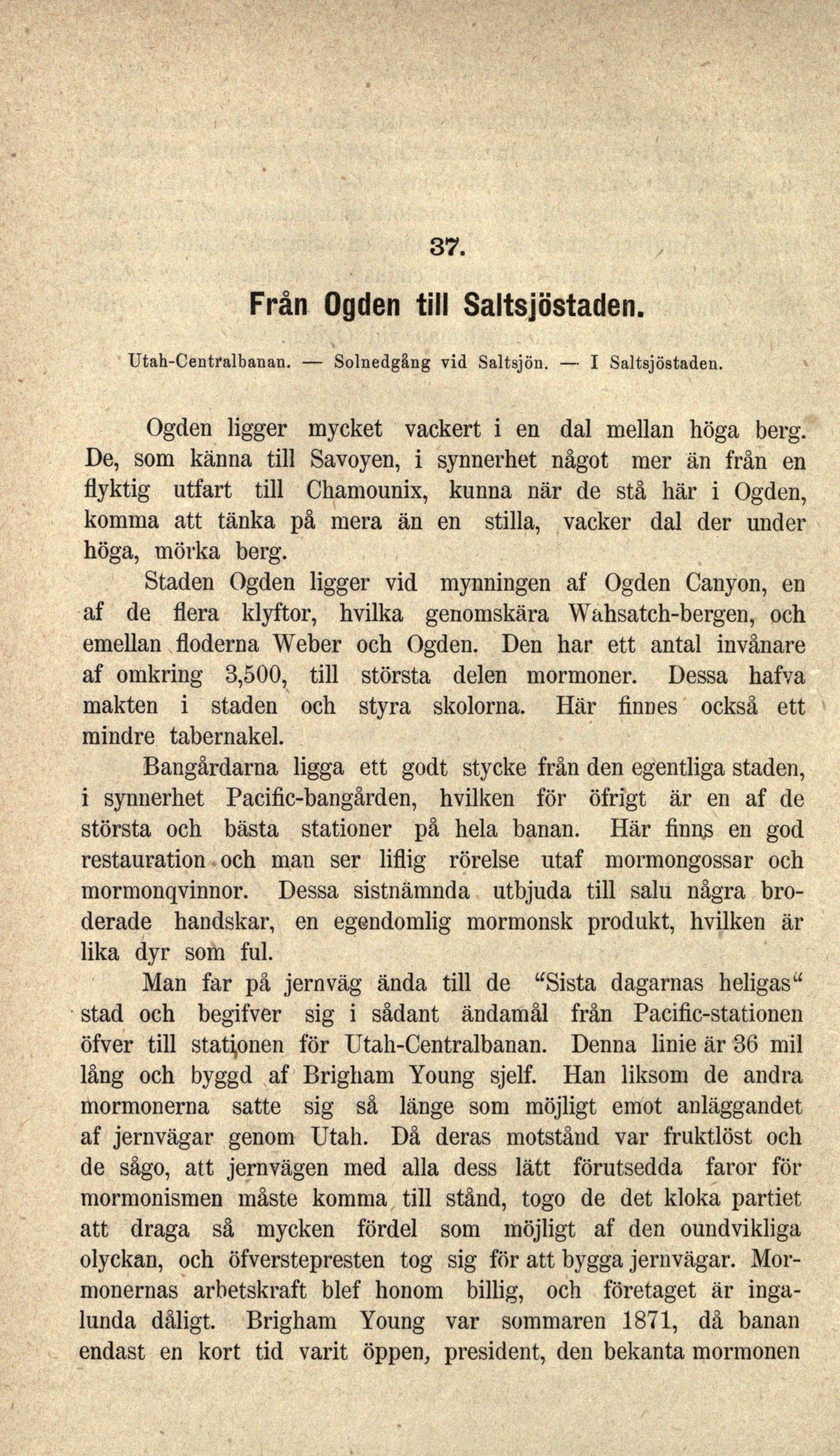 37.

Från Ogden till Saltsjöstaden.

Utah-Centralbanan. — Solnedgång vid Saltsjön. — I Saltsjöstaden.

Ogden ligger mycket vackert i en dal mellan höga berg. De, som känna till Savoyen, i synnerhet något mer än från en flyktig utfart till Chamounix, kunna när de stå här i Ogden, komma att tänka på mera än en stilla, vacker dal der under höga, mörka berg.

Staden Ogden ligger vid mynningen af Ogden Canyon, en af de flera klyftor, hvilka genomskära Wahsatch-bergen, och emellan floderna Weber och Ogden. Den har ett antal invånare af omkring 3,500, till största delen mormoner. Dessa hafva makten i staden och styra skolorna. Här finnes också ett mindre tabernakel.

Bangårdarna ligga ett godt stycke från den egentliga staden, i synnerhet Pacific-bangården, hvilken för öfrigt är en af de största och bästa stationer på hela banan. Här finns en god restauration och man ser liflig rörelse utaf mormongossar och mormonqvinnor. Dessa sistnämnda utbjuda till salu några broderade handskar, en egendomlig mormonsk produkt, hvilken är lika dyr som ful.

Man far på jernväg ända till de "Sista dagarnas heligas" stad och begifver sig i sådant ändamål från Pacific-stationen öfver till stationen för Utah-Centralbanan. Denna linie är 36 mil lång och byggd af Brigham Young sjelf. Han liksom de andra mormonerna satte sig så länge som möjligt emot anläggandet af jernvägar genom Utah. Då deras motstånd var fruktlöst och de sågo, att jernvägen med alla dess lätt förutsedda faror för mormonismen måste komma till stånd, togo de det kloka partiet att draga så mycken fördel som möjligt af den oundvikliga olyckan, och öfverstepresten tog sig för att bygga jernvägar. Mormonernas arbetskraft blef honom billig, och företaget är ingalunda dåligt. Brigham Young var sommaren 1871, då banan endast en kort tid varit öppen, president, den bekanta mormonen